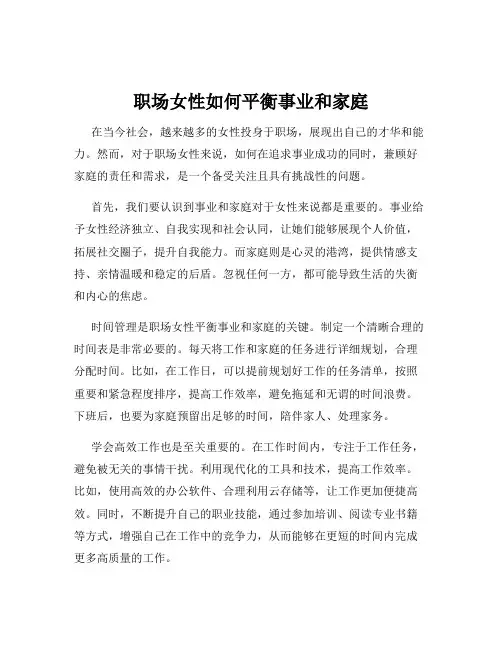 职场女性如何平衡事业和家庭

在当今社会，越来越多的女性投身于职场，展现出自己的才华和能力。然而，对于职场女性来说，如何在追求事业成功的同时，兼顾好家庭的责任和需求，是一个备受关注且具有挑战性的问题。

首先，我们要认识到事业和家庭对于女性来说都是重要的。事业给予女性经济独立、自我实现和社会认同，让她们能够展现个人价值，拓展社交圈子，提升自我能力。而家庭则是心灵的港湾，提供情感支持、亲情温暖和稳定的后盾。忽视任何一方，都可能导致生活的失衡和内心的焦虑。

时间管理是职场女性平衡事业和家庭的关键。制定一个清晰合理的时间表是非常必要的。每天将工作和家庭的任务进行详细规划，合理分配时间。比如，在工作日，可以提前规划好工作的任务清单，按照重要和紧急程度排序，提高工作效率，避免拖延和无谓的时间浪费。下班后，也要为家庭预留出足够的时间，陪伴家人、处理家务。

学会高效工作也是至关重要的。在工作时间内，专注于工作任务，避免被无关的事情干扰。利用现代化的工具和技术，提高工作效率。比如，使用高效的办公软件、合理利用云存储等，让工作更加便捷高效。同时，不断提升自己的职业技能，通过参加培训、阅读专业书籍等方式，增强自己在工作中的竞争力，从而能够在更短的时间内完成更多高质量的工作。